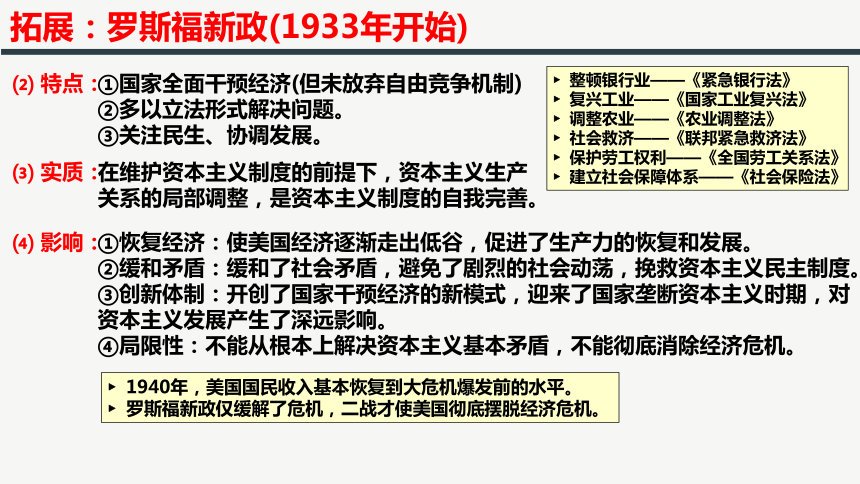 拓展：罗斯福新政(1933年开始)

⑵ 特点：①国家全面干预经济(但未放弃自由竞争机制)
②多以立法形式解决问题。
③关注民生、协调发展。

▸ 整顿银行业——《紧急银行法》
▸ 复兴工业——《国家工业复兴法》
▸ 调整农业——《农业调整法》
▸ 社会救济——《联邦紧急救济法》
▸ 保护劳工权利——《全国劳工关系法》
▸ 建立社会保障体系——《社会保险法》

⑶ 实质：在维护资本主义制度的前提下，资本主义生产关系的局部调整，是资本主义制度的自我完善。

⑷ 影响：①恢复经济：使美国经济逐渐走出低谷，促进了生产力的恢复和发展。
②缓和矛盾：缓和了社会矛盾，避免了剧烈的社会动荡，挽救资本主义民主制度。
③创新体制：开创了国家干预经济的新模式，迎来了国家垄断资本主义时期，对资本主义发展产生了深远影响。
④局限性：不能从根本上解决资本主义基本矛盾，不能彻底消除经济危机。

▸ 1940年，美国国民收入基本恢复到大危机爆发前的水平。
▸ 罗斯福新政仅缓解了危机，二战才使美国彻底摆脱经济危机。